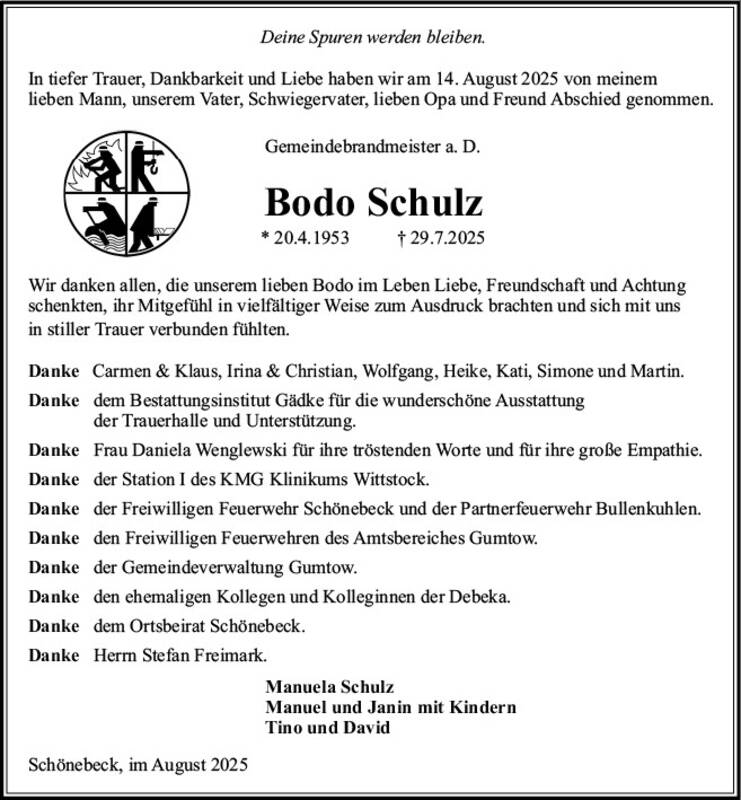 Deine Spuren werden bleiben.

In tiefer Trauer, Dankbarkeit und Liebe haben wir am 14. August 2025 von meinem lieben Mann, unserem Vater, Schwiegervater, lieben Opa und Freund Abschied genommen.

Gemeindebrandmeister a. D.

Bodo Schulz

* 20.4.1953 † 29.7.2025

Wir danken allen, die unserem lieben Bodo im Leben Liebe, Freundschaft und Achtung schenkten, ihr Mitgefühl in vielfältiger Weise zum Ausdruck brachten und sich mit uns in stiller Trauer verbunden fühlten.

Danke Carmen & Klaus, Irina & Christian, Wolfgang, Heike, Kati, Simone und Martin.

Danke dem Bestattungsinstitut Gädke für die wunderschöne Ausstattung der Trauerhalle und Unterstützung.

Danke Frau Daniela Wenglewski für ihre tröstenden Worte und für ihre große Empathie.

Danke der Station I des KMG Klinikums Wittstock.

Danke der Freiwilligen Feuerwehr Schönebeck und der Partnerfeuerwehr Bullenkuhlen.

Danke den Freiwilligen Feuerwehren des Amtsbereiches Gumtow.

Danke der Gemeindeverwaltung Gumtow.

Danke den ehemaligen Kollegen und Kolleginnen der Debeka.

Danke dem Ortsbeirat Schönebeck.

Danke Herrn Stefan Freimark.

Manuela Schulz
Manuel und Janin mit Kindern
Tino und David

Schönebeck, im August 2025